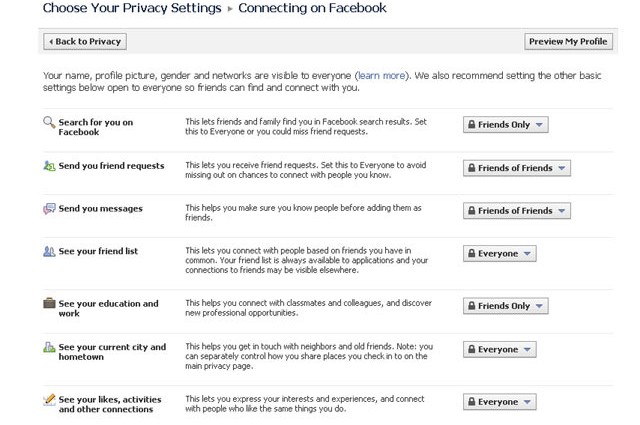 Choose Your Privacy Settings ▸ Connecting on Facebook

◂ Back to Privacy

Preview My Profile

Your name, profile picture, gender and networks are visible to everyone (learn more). We also recommend setting the other basic settings below open to everyone so friends can find and connect with you.

Search for you on Facebook
This lets friends and family find you in Facebook search results. Set this to Everyone or you could miss friend requests.
Friends Only

Send you friend requests
This lets you receive friend requests. Set this to Everyone to avoid missing out on chances to connect with people you know.
Friends of Friends

Send you messages
This helps you make sure you know people before adding them as friends.
Friends of Friends

See your friend list
This lets you connect with people based on friends you have in common. Your friend list is always available to applications and your connections to friends may be visible elsewhere.
Everyone

See your education and work
This helps you connect with classmates and colleagues, and discover new professional opportunities.
Friends Only

See your current city and hometown
This helps you get in touch with neighbors and old friends. Note: you can separately control how you share places you check in to on the main privacy page.
Everyone

See your likes, activities and other connections
This lets you express your interests and experiences, and connect with people who like the same things you do.
Everyone